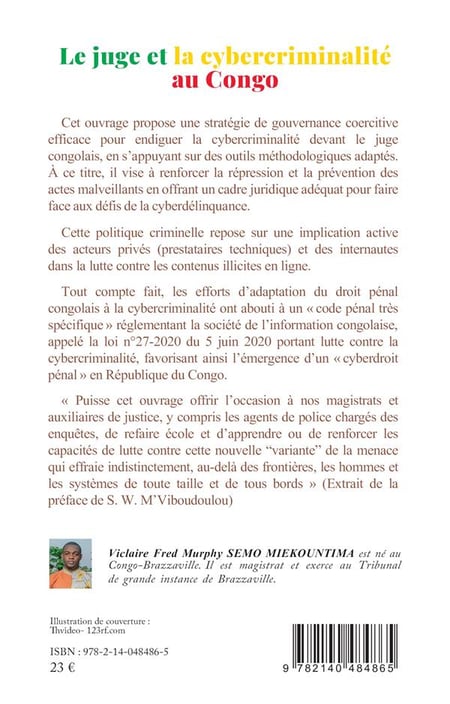 Le juge et la cybercriminalité
au Congo

Cet ouvrage propose une stratégie de gouvernance coercitive efficace pour endiguer la cybercriminalité devant le juge congolais, en s'appuyant sur des outils méthodologiques adaptés. À ce titre, il vise à renforcer la répression et la prévention des actes malveillants en offrant un cadre juridique adéquat pour faire face aux défis de la cyberdélinquance.

Cette politique criminelle repose sur une implication active des acteurs privés (prestataires techniques) et des internautes dans la lutte contre les contenus illicites en ligne.

Tout compte fait, les efforts d'adaptation du droit pénal congolais à la cybercriminalité ont abouti à un « code pénal très spécifique » réglementant la société de l'information congolaise, appelé la loi n°27-2020 du 5 juin 2020 portant lutte contre la cybercriminalité, favorisant ainsi l'émergence d'un « cyberdroit pénal » en République du Congo.

« Puisse cet ouvrage offrir l'occasion à nos magistrats et auxiliaires de justice, y compris les agents de police chargés des enquêtes, de refaire école et d'apprendre ou de renforcer les capacités de lutte contre cette nouvelle "variante" de la menace qui effraie indistinctement, au-delà des frontières, les hommes et les systèmes de toute taille et de tous bords » (Extrait de la préface de S. W. M'Viboudoulou)

Viclaire Fred Murphy SEMO MIEKOUNTIMA est né au Congo-Brazzaville. Il est magistrat et exerce au Tribunal de grande instance de Brazzaville.

Illustration de couverture :
Thvideo- 123rf.com

ISBN : 978-2-14-048486-5
23 €

9 782140 484865